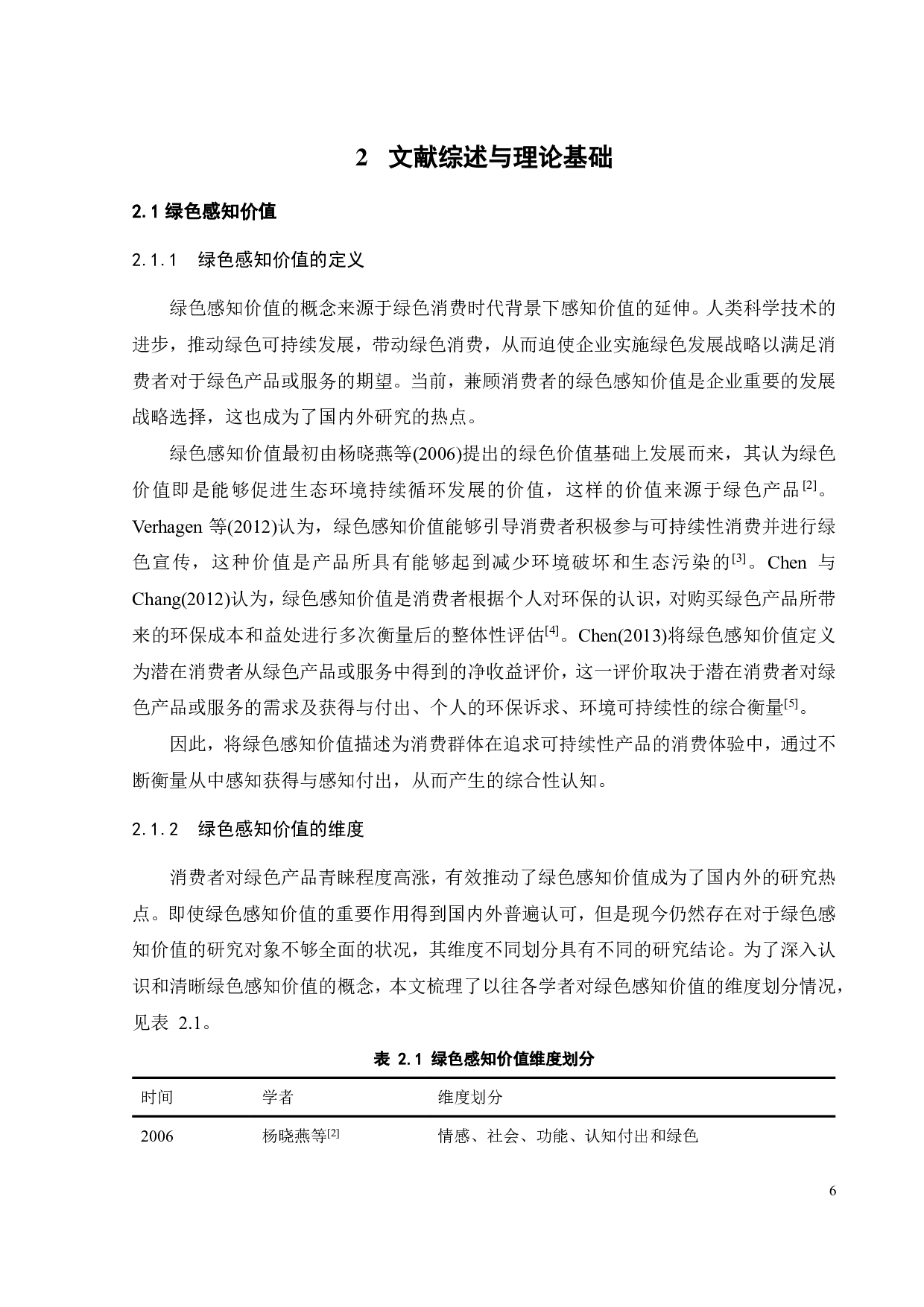 2 文献综述与理论基础

2.1 绿色感知价值

2.1.1 绿色感知价值的定义

绿色感知价值的概念来源于绿色消费时代背景下感知价值的延伸。人类科学技术的进步，推动绿色可持续发展，带动绿色消费，从而迫使企业实施绿色发展战略以满足消费者对于绿色产品或服务的期望。当前，兼顾消费者的绿色感知价值是企业重要的发展战略选择，这也成为了国内外研究的热点。

绿色感知价值最初由杨晓燕等(2006)提出的绿色价值基础上发展而来，其认为绿色价值即是能够促进生态环境持续循环发展的价值，这样的价值来源于绿色产品$^{[2]}$。Verhagen 等(2012)认为，绿色感知价值能够引导消费者积极参与可持续性消费并进行绿色宣传，这种价值是产品所具有能够起到减少环境破坏和生态污染的$^{[3]}$。Chen 与 Chang(2012)认为，绿色感知价值是消费者根据个人对环保的认识，对购买绿色产品所带来的环保成本和益处进行多次衡量后的整体性评估$^{[4]}$。Chen(2013)将绿色感知价值定义为潜在消费者从绿色产品或服务中得到的净收益评价，这一评价取决于潜在消费者对绿色产品或服务的需求及获得与付出、个人的环保诉求、环境可持续性的综合衡量$^{[5]}$。

因此，将绿色感知价值描述为消费群体在追求可持续性产品的消费体验中，通过不断衡量从中感知获得与感知付出，从而产生的综合性认知。

2.1.2 绿色感知价值的维度

消费者对绿色产品青睐程度高涨，有效推动了绿色感知价值成为了国内外的研究热点。即使绿色感知价值的重要作用得到国内外普遍认可，但是现今仍然存在对于绿色感知价值的研究对象不够全面的状况，其维度不同划分具有不同的研究结论。为了深入认识和清晰绿色感知价值的概念，本文梳理了以往各学者对绿色感知价值的维度划分情况，见表 2.1。

表 2.1 绿色感知价值维度划分

| 时间 | 学者 | 维度划分 |
|---|---|---|
| 2006 | 杨晓燕等$^{[2]}$ | 情感、社会、功能、认知付出和绿色 |

6